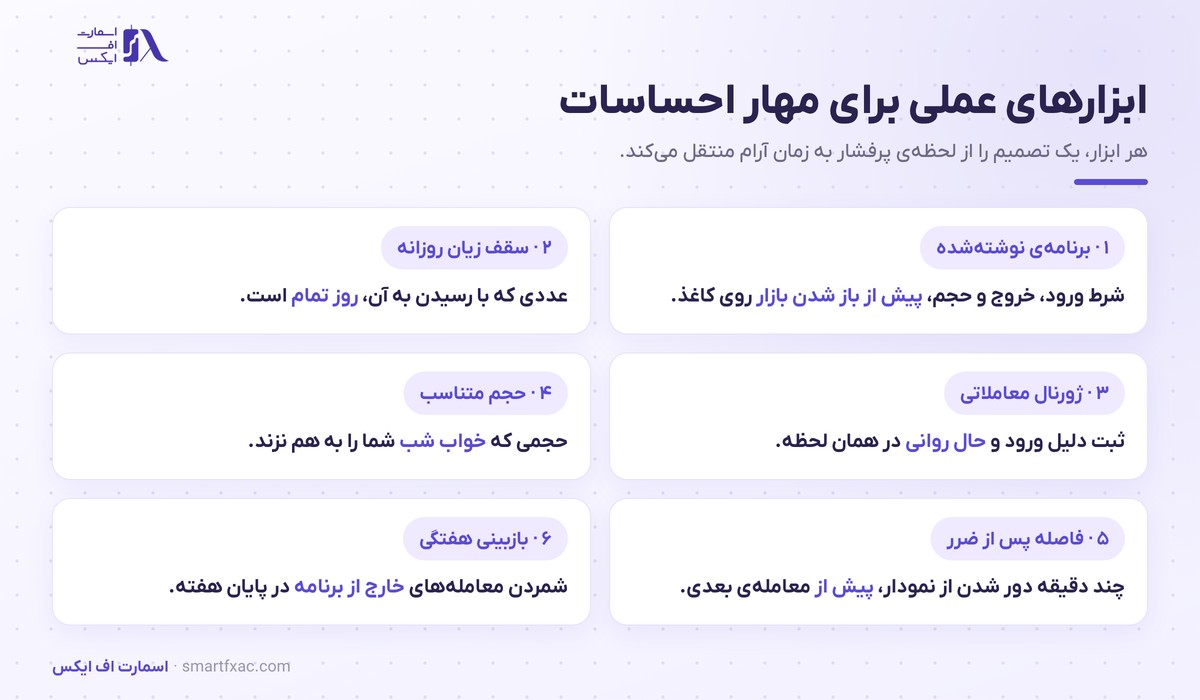 اسمارت
اف
ایکس

ابزارهای عملی برای مهار احساسات

هر ابزار، یک تصمیم را از لحظه‌ی پرفشار به زمان آرام منتقل می‌کند.

۰۱ برنامه‌ی نوشته‌شده

شرط ورود، خروج و حجم، پیش از باز شدن بازار روی کاغذ.

۰۲ سقف زیان روزانه

عددی که با رسیدن به آن، روز تمام است.

۰۳ ژورنال معاملاتی

ثبت دلیل ورود و حال روانی در همان لحظه.

۰۴ حجم متناسب

حجمی که خواب شب شما را به هم نزند.

۰۵ فاصله پس از ضرر

چند دقیقه دور شدن از نمودار، پیش از معامله‌ی بعدی.

۰۶ بازبینی هفتگی

شمردن معامله‌های خارج از برنامه در پایان هفته.

اسمارت اف ایکس · smartfxac.com